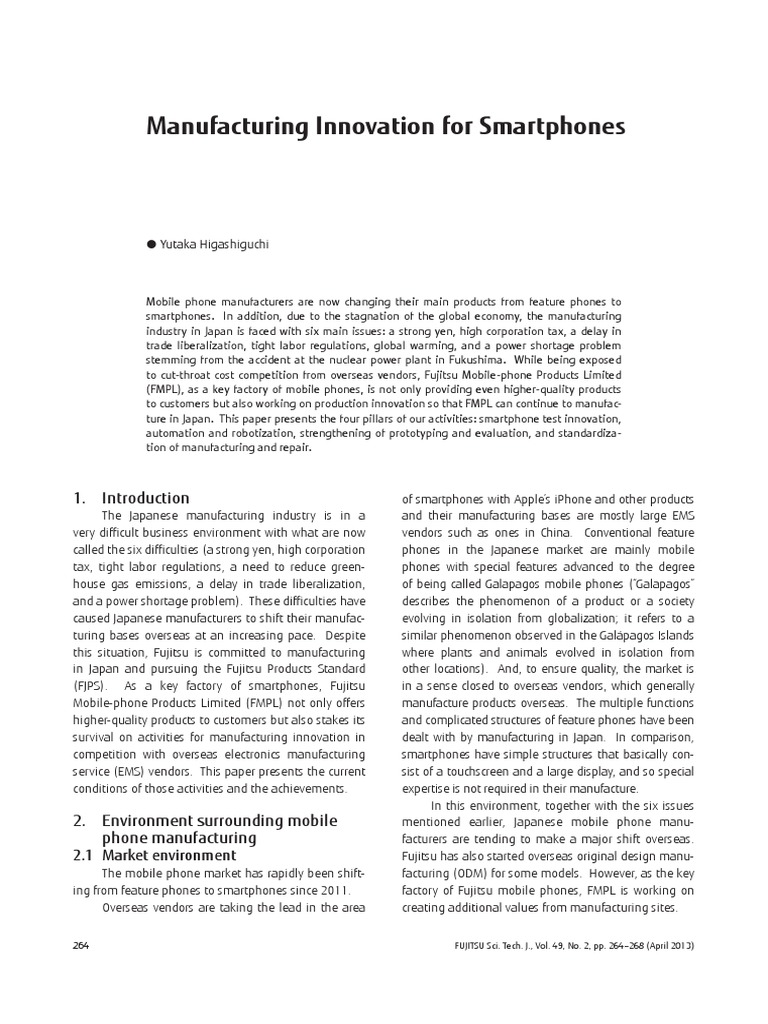 Manufacturing Innovation for Smartphones

● Yutaka Higashiguchi

Mobile phone manufacturers are now changing their main products from feature phones to smartphones. In addition, due to the stagnation of the global economy, the manufacturing industry in Japan is faced with six main issues: a strong yen, high corporation tax, a delay in trade liberalization, tight labor regulations, global warming, and a power shortage problem stemming from the accident at the nuclear power plant in Fukushima. While being exposed to cut-throat cost competition from overseas vendors, Fujitsu Mobile-phone Products Limited (FMPL), as a key factory of mobile phones, is not only providing even higher-quality products to customers but also working on production innovation so that FMPL can continue to manufacture in Japan. This paper presents the four pillars of our activities: smartphone test innovation, automation and robotization, strengthening of prototyping and evaluation, and standardization of manufacturing and repair.

1. Introduction

The Japanese manufacturing industry is in a very difficult business environment with what are now called the six difficulties (a strong yen, high corporation tax, tight labor regulations, a need to reduce greenhouse gas emissions, a delay in trade liberalization, and a power shortage problem). These difficulties have caused Japanese manufacturers to shift their manufacturing bases overseas at an increasing pace. Despite this situation, Fujitsu is committed to manufacturing in Japan and pursuing the Fujitsu Products Standard (FJPS). As a key factory of smartphones, Fujitsu Mobile-phone Products Limited (FMPL) not only offers higher-quality products to customers but also stakes its survival on activities for manufacturing innovation in competition with overseas electronics manufacturing service (EMS) vendors. This paper presents the current conditions of those activities and the achievements.

2. Environment surrounding mobile phone manufacturing

2.1 Market environment

The mobile phone market has rapidly been shifting from feature phones to smartphones since 2011.

Overseas vendors are taking the lead in the area of smartphones with Apple's iPhone and other products and their manufacturing bases are mostly large EMS vendors such as ones in China. Conventional feature phones in the Japanese market are mainly mobile phones with special features advanced to the degree of being called Galapagos mobile phones ("Galapagos" describes the phenomenon of a product or a society evolving in isolation from globalization; it refers to a similar phenomenon observed in the Galápagos Islands where plants and animals evolved in isolation from other locations). And, to ensure quality, the market is in a sense closed to overseas vendors, which generally manufacture products overseas. The multiple functions and complicated structures of feature phones have been dealt with by manufacturing in Japan. In comparison, smartphones have simple structures that basically consist of a touchscreen and a large display, and so special expertise is not required in their manufacture.

In this environment, together with the six issues mentioned earlier, Japanese mobile phone manufacturers are tending to make a major shift overseas. Fujitsu has also started overseas original design manufacturing (ODM) for some models. However, as the key factory of Fujitsu mobile phones, FMPL is working on creating additional values from manufacturing sites.

264

FUJITSU Sci. Tech. J., Vol. 49, No. 2, pp. 264–268 (April 2013)